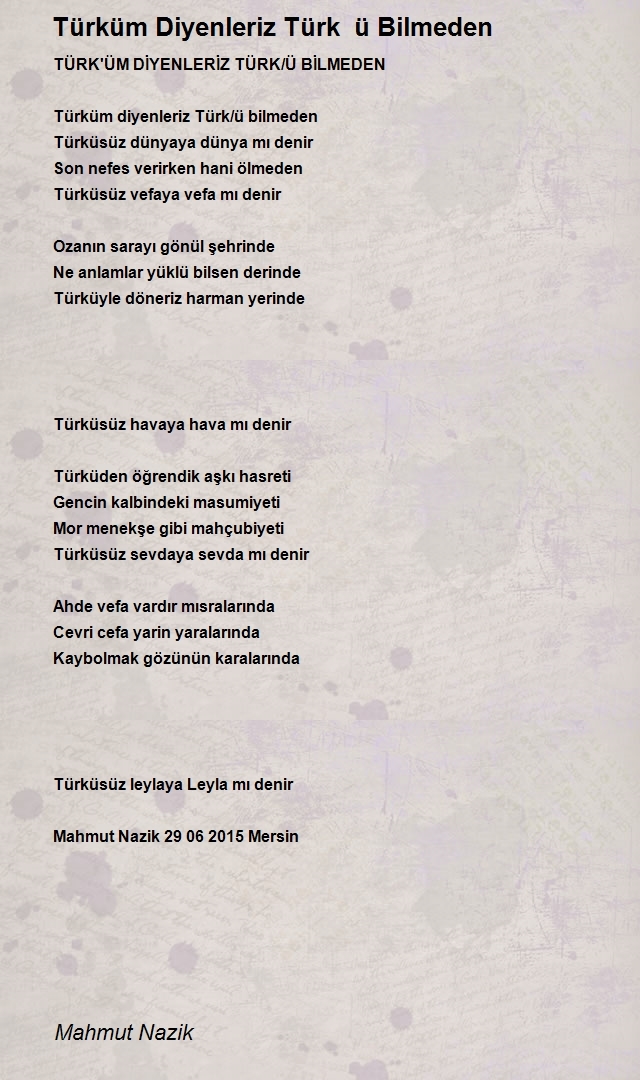 Türküm Diyenleriz Türk  ü Bilmeden

TÜRK'ÜM DİYENLERİZ TÜRK/Ü BİLMEDEN

Türküm diyenleriz Türk/ü bilmeden
Türküsüz dünyaya dünya mı denir
Son nefes verirken hani ölmeden
Türküsüz vefaya vefa mı denir

Ozanın sarayı gönül şehrinde
Ne anlamlar yüklü bilsen derinde
Türküyle döneriz harman yerinde

Türküsüz havaya hava mı denir

Türküden öğrendik aşkı hasreti
Gencin kalbindeki masumiyeti
Mor menekşe gibi mahçubiyeti
Türküsüz sevdaya sevda mı denir

Ahde vefa vardır mısralarında
Cevri cefa yarin yaralarında
Kaybolmak gözünün karalarında

Türküsüz leylaya Leyla mı denir

Mahmut Nazik 29 06 2015 Mersin

Mahmut Nazik